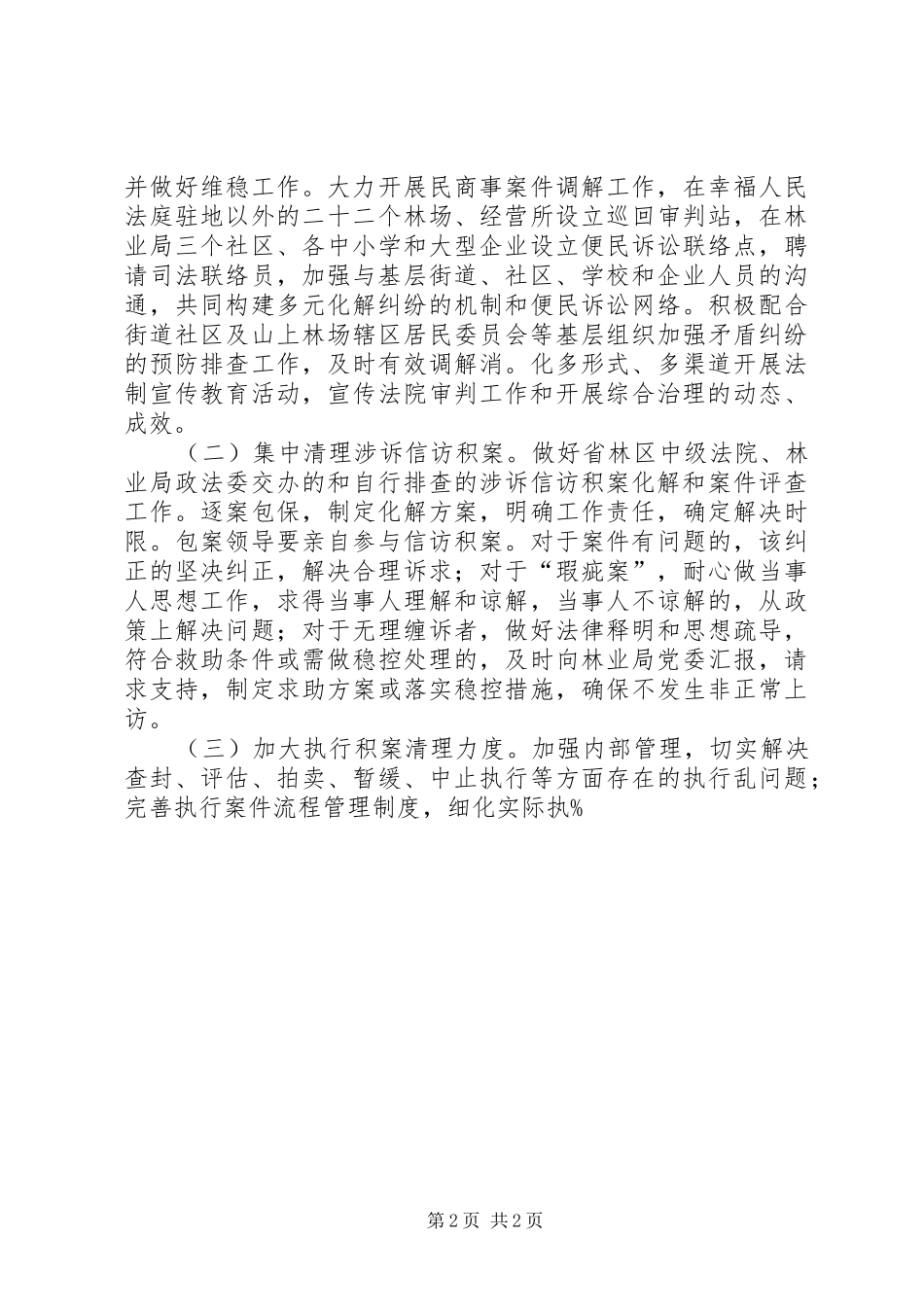 并做好维稳工作。大力开展民商事案件调解工作，在幸福人民法庭驻地以外的二十二个林场、经营所设立巡回审判站，在林业局三个社区、各中小学和大型企业设立便民诉讼联络点，聘请司法联络员，加强与基层街道、社区、学校和企业人员的沟通，共同构建多元化解纠纷的机制和便民诉讼网络。积极配合街道社区及山上林场辖区居民委员会等基层组织加强矛盾纠纷的预防排查工作，及时有效调解消。化多形式、多渠道开展法制宣传教育活动，宣传法院审判工作和开展综合治理的动态、成效。

（二）集中清理涉诉信访积案。做好省林区中级法院、林业局政法委交办的和自行排查的涉诉信访积案化解和案件评查工作。逐案包保，制定化解方案，明确工作责任，确定解决时限。包案领导要亲自参与信访积案。对于案件有问题的，该纠正的坚决纠正，解决合理诉求；对于“瑕疵案”，耐心做当事人思想工作，求得当事人理解和谅解，当事人不谅解的，从政策上解决问题；对于无理缠诉者，做好法律释明和思想疏导，符合救助条件或需做稳控处理的，及时向林业局党委汇报，请求支持，制定求助方案或落实稳控措施，确保不发生非正常上访。

（三）加大执行积案清理力度。加强内部管理，切实解决查封、评估、拍卖、暂缓、中止执行等方面存在的执行乱问题；完善执行案件流程管理制度，细化实际执%

第 2 页 共 2 页